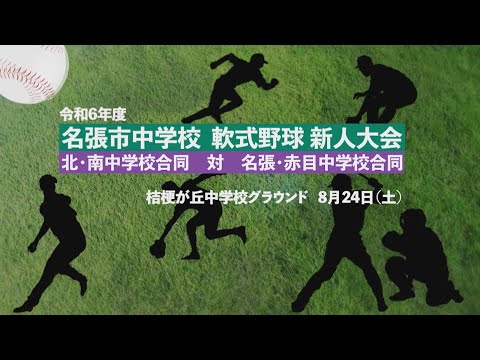 令和6年度

名張市中学校 軟式野球 新人大会

北・南中学校合同 対 名張・赤目中学校合同

桔梗が丘中学校グラウンド 8月24日（土）